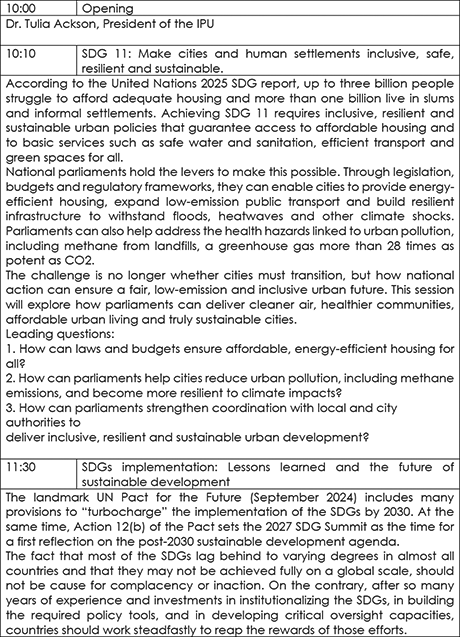 | 10:00 | Opening |
|---|---|
| Dr. Tulia Ackson, President of the IPU | |

| 10:10 | SDG 11: Make cities and human settlements inclusive, safe, resilient and sustainable. |
|---|---|

According to the United Nations 2025 SDG report, up to three billion people struggle to afford adequate housing and more than one billion live in slums and informal settlements. Achieving SDG 11 requires inclusive, resilient and sustainable urban policies that guarantee access to affordable housing and to basic services such as safe water and sanitation, efficient transport and green spaces for all.
National parliaments hold the levers to make this possible. Through legislation, budgets and regulatory frameworks, they can enable cities to provide energy-efficient housing, expand low-emission public transport and build resilient infrastructure to withstand floods, heatwaves and other climate shocks. Parliaments can also help address the health hazards linked to urban pollution, including methane from landfills, a greenhouse gas more than 28 times as potent as CO2.
The challenge is no longer whether cities must transition, but how national action can ensure a fair, low-emission and inclusive urban future. This session will explore how parliaments can deliver cleaner air, healthier communities, affordable urban living and truly sustainable cities.
Leading questions:
1. How can laws and budgets ensure affordable, energy-efficient housing for all?
2. How can parliaments help cities reduce urban pollution, including methane emissions, and become more resilient to climate impacts?
3. How can parliaments strengthen coordination with local and city authorities to
deliver inclusive, resilient and sustainable urban development?

| 11:30 | SDGs implementation: Lessons learned and the future of sustainable development |
|---|---|

The landmark UN Pact for the Future (September 2024) includes many provisions to "turbocharge" the implementation of the SDGs by 2030. At the same time, Action 12(b) of the Pact sets the 2027 SDG Summit as the time for a first reflection on the post-2030 sustainable development agenda.
The fact that most of the SDGs lag behind to varying degrees in almost all countries and that they may not be achieved fully on a global scale, should not be cause for complacency or inaction. On the contrary, after so many years of experience and investments in institutionalizing the SDGs, in building the required policy tools, and in developing critical oversight capacities, countries should work steadfastly to reap the rewards of those efforts.